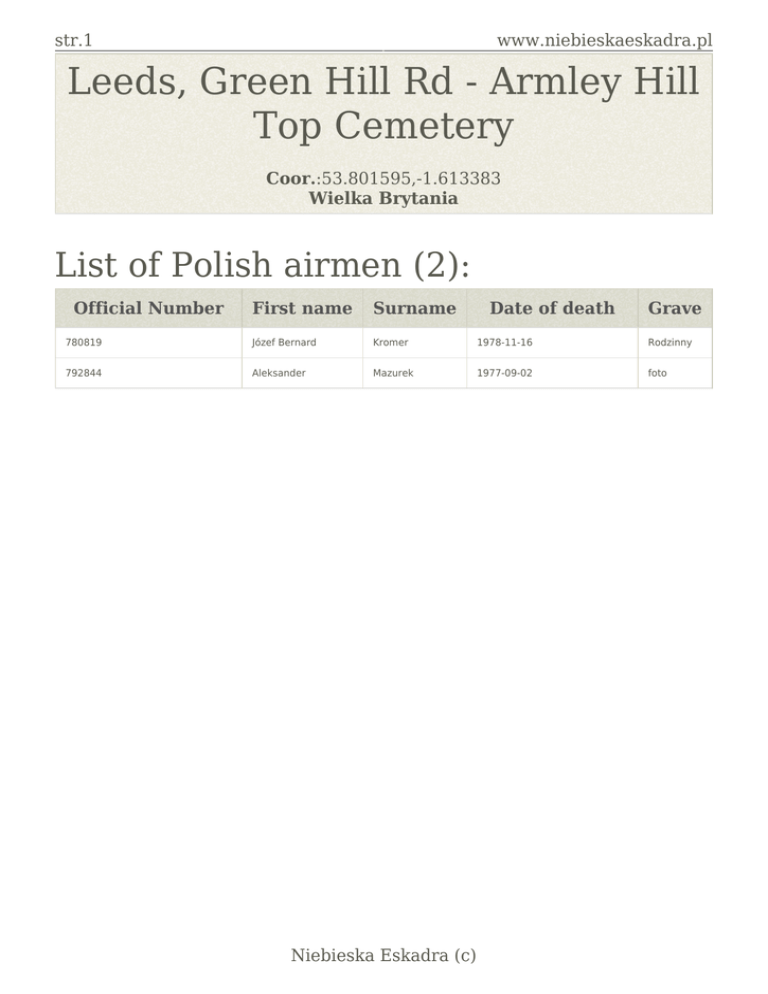 str.1 www.niebieskaeskadra.pl

Leeds, Green Hill Rd - Armley Hill Top Cemetery

Coor.:53.801595,-1.613383
Wielka Brytania

List of Polish airmen (2):

| Official Number | First name | Surname | Date of death | Grave |
|---|---|---|---|---|
| 780819 | Józef Bernard | Kromer | 1978-11-16 | Rodzinny |
| 792844 | Aleksander | Mazurek | 1977-09-02 | foto |

Niebieska Eskadra (c)